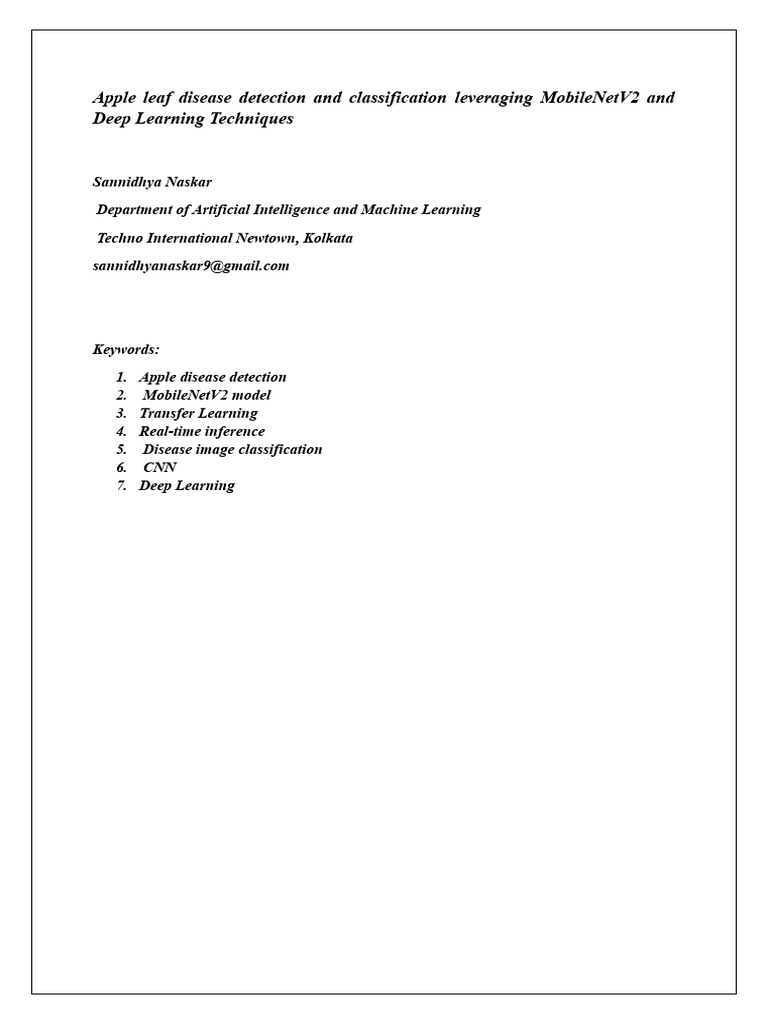 Apple leaf disease detection and classification leveraging MobileNetV2 and Deep Learning Techniques

Sannidhya Naskar

Department of Artificial Intelligence and Machine Learning

Techno International Newtown, Kolkata

sannidhyanaskar9@gmail.com

Keywords:

1. Apple disease detection
2. MobileNetV2 model
3. Transfer Learning
4. Real-time inference
5. Disease image classification
6. CNN
7. Deep Learning